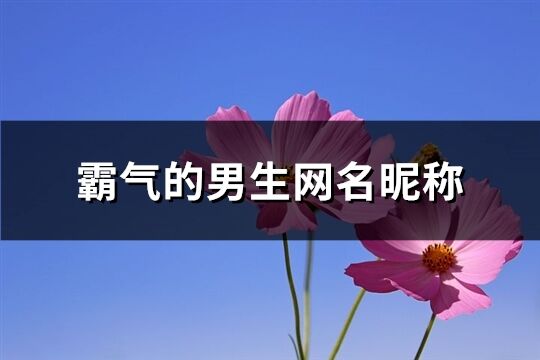 霸气的男生网名昵称